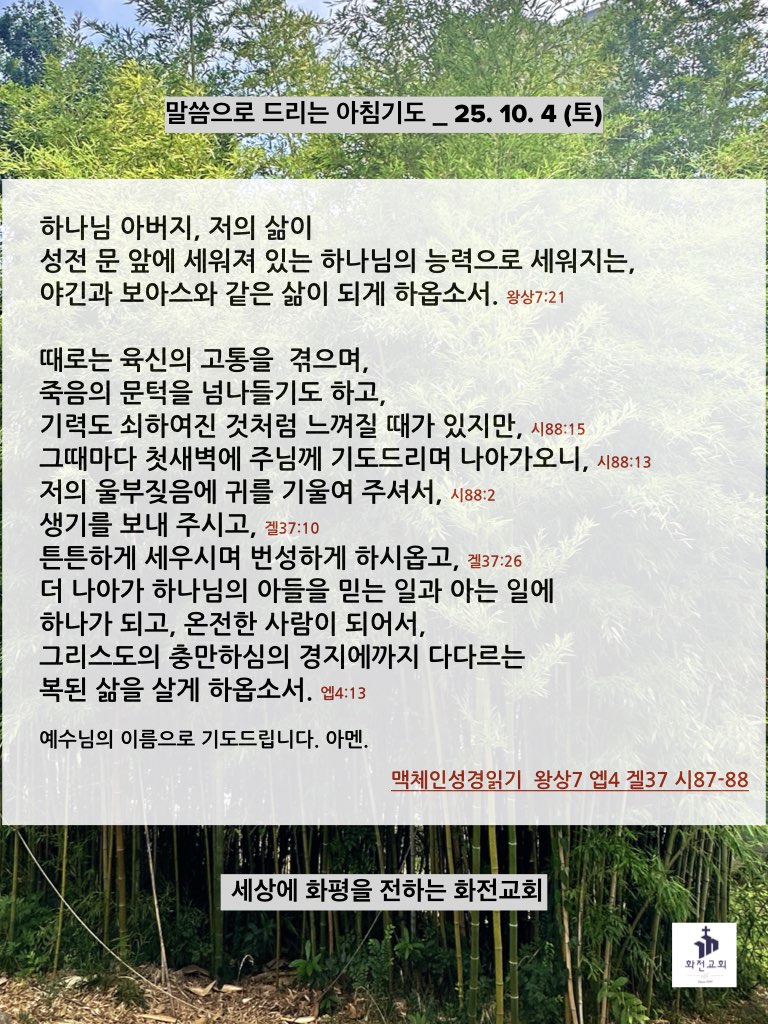 말씀으로 드리는 아침기도 _ 25. 10. 4 (토)

하나님 아버지, 저의 삶이
성전 문 앞에 세워져 있는 하나님의 능력으로 세워지는,
야긴과 보아스와 같은 삶이 되게 하옵소서. 왕상7:21

때로는 육신의 고통을 겪으며,
죽음의 문턱을 넘나들기도 하고,
기력도 쇠하여진 것처럼 느껴질 때가 있지만, 시88:15
그때마다 첫새벽에 주님께 기도드리며 나아가오니, 시88:13
저의 울부짖음에 귀를 기울여 주셔서, 시88:2
생기를 보내 주시고, 겔37:10
튼튼하게 세우시며 번성하게 하시옵고, 겔37:26
더 나아가 하나님의 아들을 믿는 일과 아는 일에
하나가 되고, 온전한 사람이 되어서,
그리스도의 충만하심의 경지에까지 다다르는
복된 삶을 살게 하옵소서. 엡4:13

예수님의 이름으로 기도드립니다. 아멘.

맥체인성경읽기 왕상7 엡4 겔37 시87-88

세상에 화평을 전하는 화전교회

화전교회